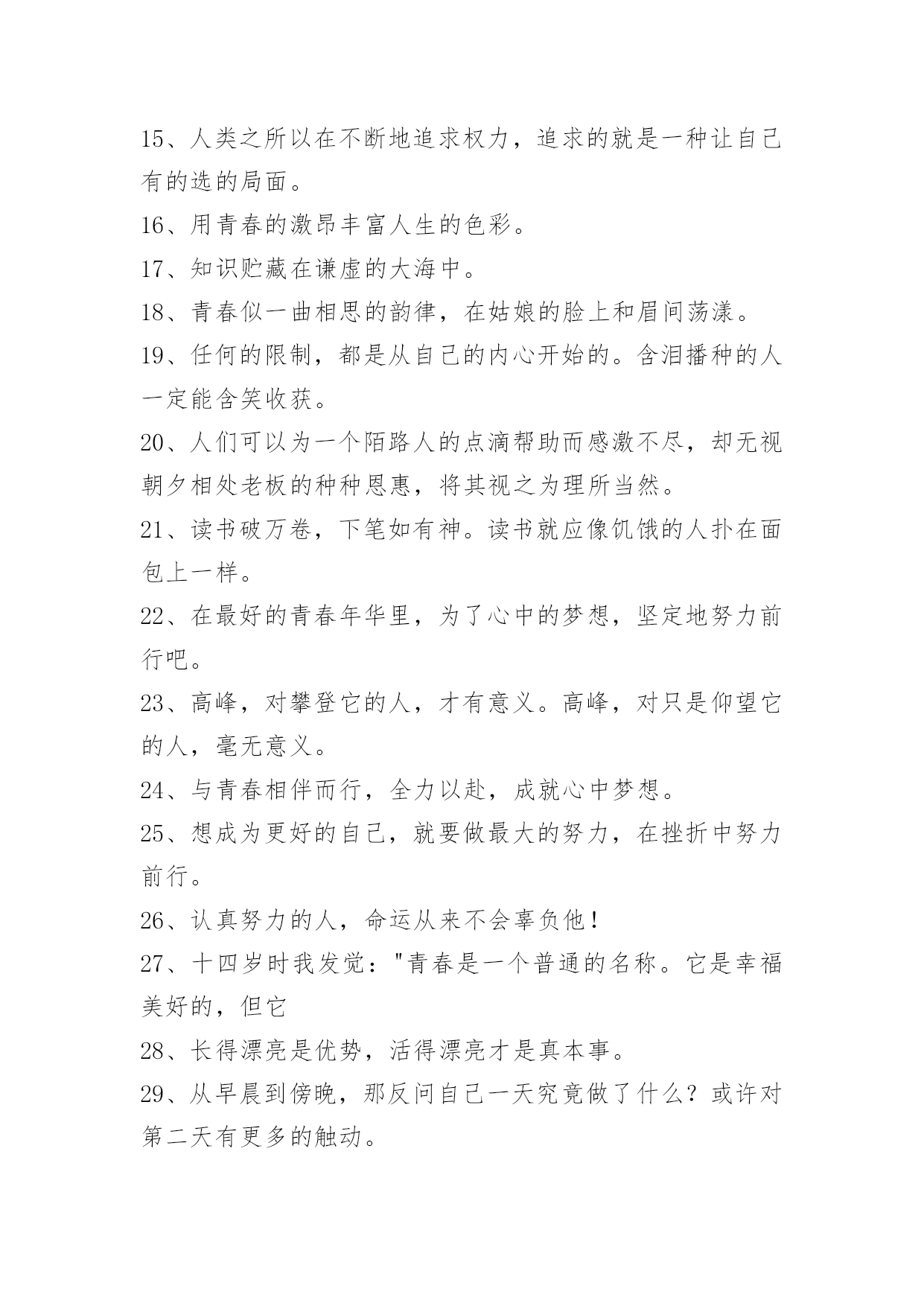 15、人类之所以在不断地追求权力，追求的就是一种让自己有的选的局面。

16、用青春的激昂丰富人生的色彩。

17、知识贮藏在谦虚的大海中。

18、青春似一曲相思的韵律，在姑娘的脸上和眉间荡漾。

19、任何的限制，都是从自己的内心开始的。含泪播种的人一定能含笑收获。

20、人们可以为一个陌路人的点滴帮助而感激不尽，却无视朝夕相处老板的种种恩惠，将其视之为理所当然。

21、读书破万卷，下笔如有神。读书就应像饥饿的人扑在面包上一样。

22、在最好的青春年华里，为了心中的梦想，坚定地努力前行吧。

23、高峰，对攀登它的人，才有意义。高峰，对只是仰望它的人，毫无意义。

24、与青春相伴而行，全力以赴，成就心中梦想。

25、想成为更好的自己，就要做最大的努力，在挫折中努力前行。

26、认真努力的人，命运从来不会辜负他！

27、十四岁时我发觉："青春是一个普通的名称。它是幸福美好的，但它

28、长得漂亮是优势，活得漂亮才是真本事。

29、从早晨到傍晚，那反问自己一天究竟做了什么？或许对第二天有更多的触动。